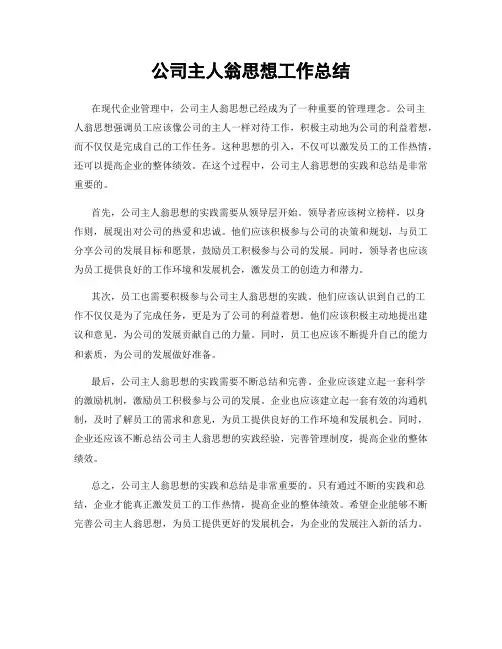 公司主人翁思想工作总结

在现代企业管理中，公司主人翁思想已经成为了一种重要的管理理念。公司主人翁思想强调员工应该像公司的主人一样对待工作，积极主动地为公司的利益着想，而不仅仅是完成自己的工作任务。这种思想的引入，不仅可以激发员工的工作热情，还可以提高企业的整体绩效。在这个过程中，公司主人翁思想的实践和总结是非常重要的。

首先，公司主人翁思想的实践需要从领导层开始。领导者应该树立榜样，以身作则，展现出对公司的热爱和忠诚。他们应该积极参与公司的决策和规划，与员工分享公司的发展目标和愿景，鼓励员工积极参与公司的发展。同时，领导者也应该为员工提供良好的工作环境和发展机会，激发员工的创造力和潜力。

其次，员工也需要积极参与公司主人翁思想的实践。他们应该认识到自己的工作不仅仅是为了完成任务，更是为了公司的利益着想。他们应该积极主动地提出建议和意见，为公司的发展贡献自己的力量。同时，员工也应该不断提升自己的能力和素质，为公司的发展做好准备。

最后，公司主人翁思想的实践需要不断总结和完善。企业应该建立起一套科学的激励机制，激励员工积极参与公司的发展。企业也应该建立起一套有效的沟通机制，及时了解员工的需求和意见，为员工提供良好的工作环境和发展机会。同时，企业还应该不断总结公司主人翁思想的实践经验，完善管理制度，提高企业的整体绩效。

总之，公司主人翁思想的实践和总结是非常重要的。只有通过不断的实践和总结，企业才能真正激发员工的工作热情，提高企业的整体绩效。希望企业能够不断完善公司主人翁思想，为员工提供更好的发展机会，为企业的发展注入新的活力。